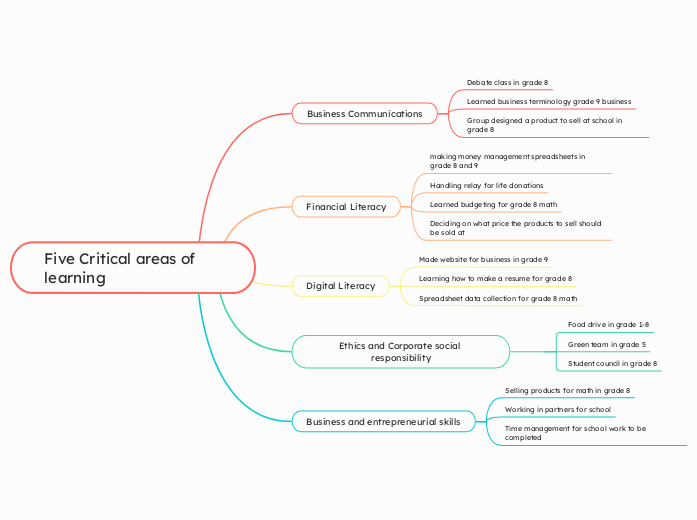 Five Critical areas of learning

Business Communications

Debate class in grade 8

Learned business terminology grade 9 business

Group designed a product to sell at school in grade 8

Financial Literacy

making money management spreadsheets in grade 8 and 9

Handling relay for life donations

Learned budgeting for grade 8 math

Deciding on what price the products to sell should be sold at

Digital Literacy

Made website for business in grade 9

Learning how to make a resume for grade 8

Spreadsheet data collection for grade 8 math

Ethics and Corporate social responsibility

Food drive in grade 1-8

Green team in grade 5

Student council in grade 8

Business and entrepreneurial skills

Selling products for math in grade 8

Working in partners for school

Time management for school work to be completed